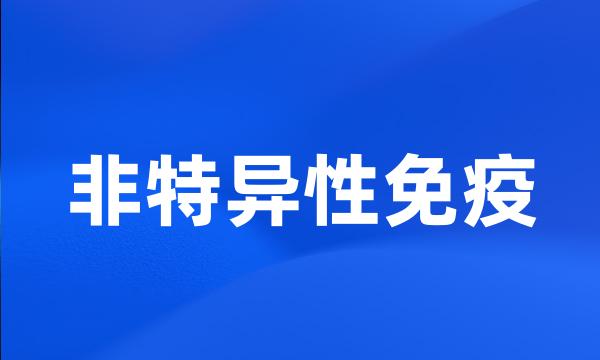 非特异性免疫